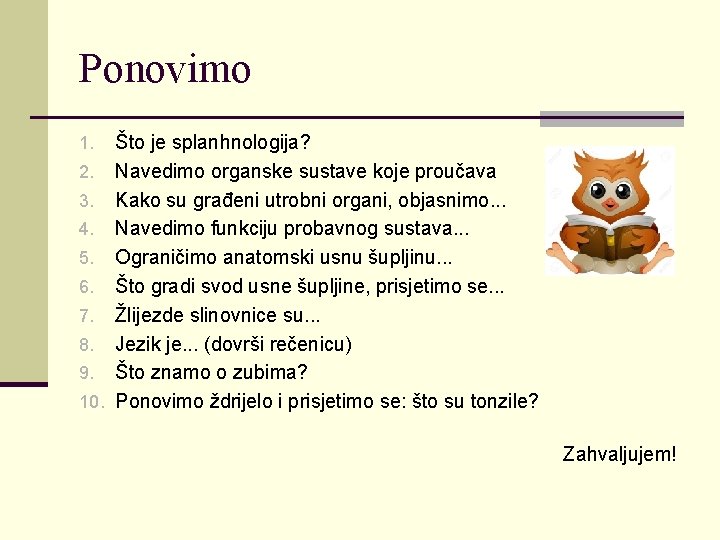 Ponovimo

1. Što je splanhnologija?
2. Navedimo organske sustave koje proučava
3. Kako su građeni utrobni organi, objasnimo...
4. Navedimo funkciju probavnog sustava...
5. Ograničimo anatomski usnu šupljinu...
6. Što gradi svod usne šupljine, prisjetimo se...
7. Žlijezde slinovnice su...
8. Jezik je... (dovrši rečenicu)
9. Što znamo o zubima?
10. Ponovimo ždrijelo i prisjetimo se: što su tonzile?

Zahvaljujem!